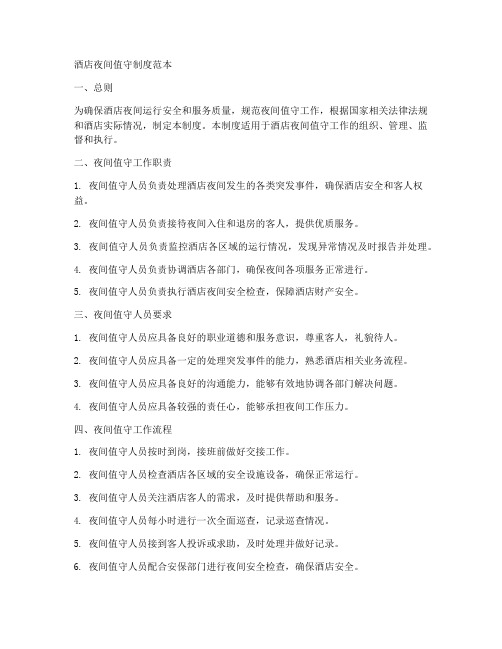 酒店夜间值守制度范本

一、总则

为确保酒店夜间运行安全和服务质量，规范夜间值守工作，根据国家相关法律法规和酒店实际情况，制定本制度。本制度适用于酒店夜间值守工作的组织、管理、监督和执行。

二、夜间值守工作职责

1. 夜间值守人员负责处理酒店夜间发生的各类突发事件，确保酒店安全和客人权益。

2. 夜间值守人员负责接待夜间入住和退房的客人，提供优质服务。

3. 夜间值守人员负责监控酒店各区域的运行情况，发现异常情况及时报告并处理。

4. 夜间值守人员负责协调酒店各部门，确保夜间各项服务正常进行。

5. 夜间值守人员负责执行酒店夜间安全检查，保障酒店财产安全。

三、夜间值守人员要求

1. 夜间值守人员应具备良好的职业道德和服务意识，尊重客人，礼貌待人。

2. 夜间值守人员应具备一定的处理突发事件的能力，熟悉酒店相关业务流程。

3. 夜间值守人员应具备良好的沟通能力，能够有效地协调各部门解决问题。

4. 夜间值守人员应具备较强的责任心，能够承担夜间工作压力。

四、夜间值守工作流程

1. 夜间值守人员按时到岗，接班前做好交接工作。

2. 夜间值守人员检查酒店各区域的安全设施设备，确保正常运行。

3. 夜间值守人员关注酒店客人的需求，及时提供帮助和服务。

4. 夜间值守人员每小时进行一次全面巡查，记录巡查情况。

5. 夜间值守人员接到客人投诉或求助，及时处理并做好记录。

6. 夜间值守人员配合安保部门进行夜间安全检查，确保酒店安全。